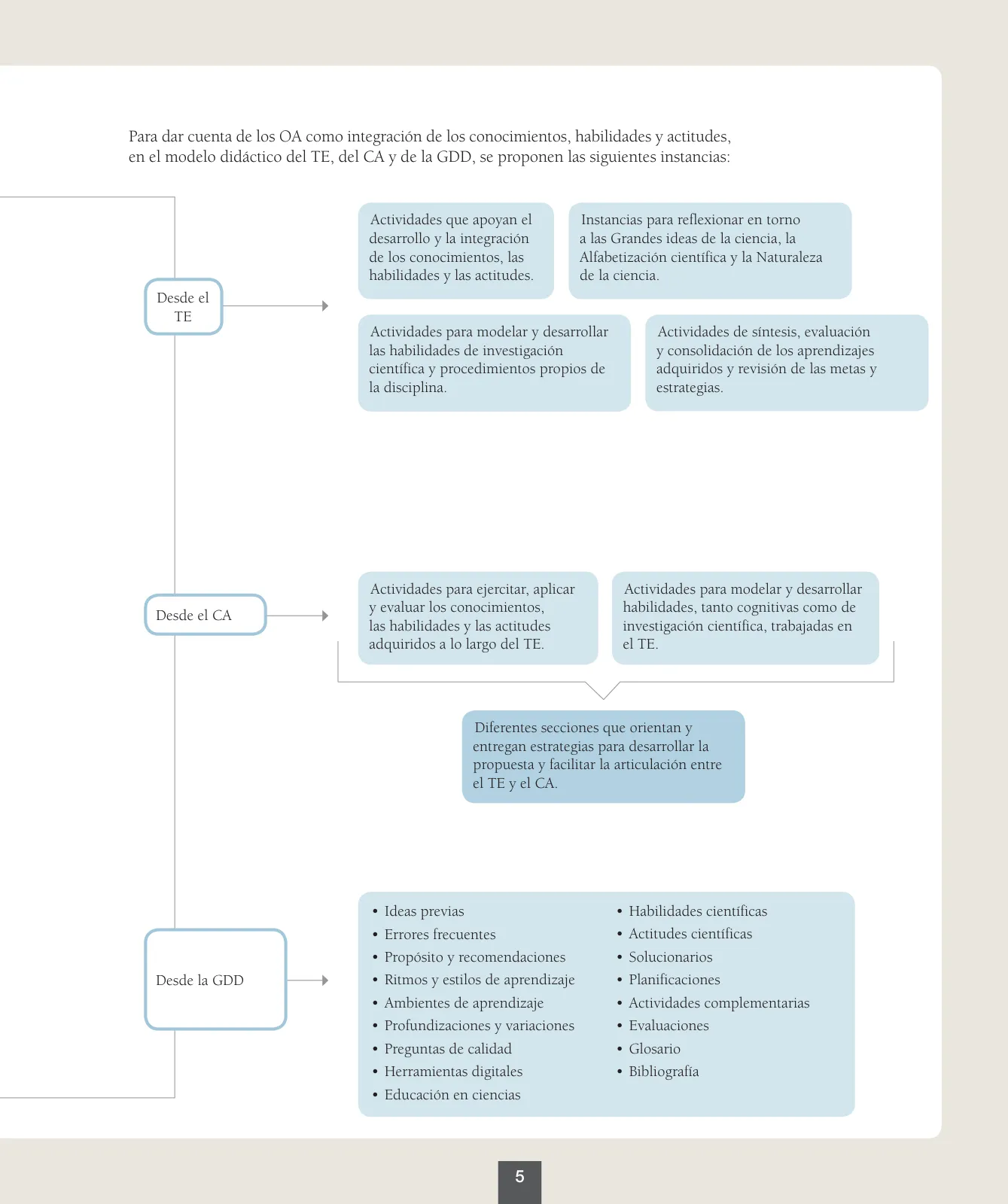 Para dar cuenta de los OA como integración de los conocimientos, habilidades y actitudes, en el modelo didáctico del TE, del CA y de la GDD, se proponen las siguientes instancias:

Desde el TE

Actividades que apoyan el desarrollo y la integración de los conocimientos, las habilidades y las actitudes.

Instancias para reflexionar en torno a las Grandes ideas de la ciencia, la Alfabetización científica y la Naturaleza de la ciencia.

Actividades para modelar y desarrollar las habilidades de investigación científica y procedimientos propios de la disciplina.

Actividades de síntesis, evaluación y consolidación de los aprendizajes adquiridos y revisión de las metas y estrategias.

Desde el CA

Actividades para ejercitar, aplicar y evaluar los conocimientos, las habilidades y las actitudes adquiridos a lo largo del TE.

Actividades para modelar y desarrollar habilidades, tanto cognitivas como de investigación científica, trabajadas en el TE.

Diferentes secciones que orientan y entregan estrategias para desarrollar la propuesta y facilitar la articulación entre el TE y el CA.

Desde la GDD

• Ideas previas
• Errores frecuentes
• Propósito y recomendaciones
• Ritmos y estilos de aprendizaje
• Ambientes de aprendizaje
• Profundizaciones y variaciones
• Preguntas de calidad
• Herramientas digitales
• Educación en ciencias

• Habilidades científicas
• Actitudes científicas
• Solucionarios
• Planificaciones
• Actividades complementarias
• Evaluaciones
• Glosario
• Bibliografía

5